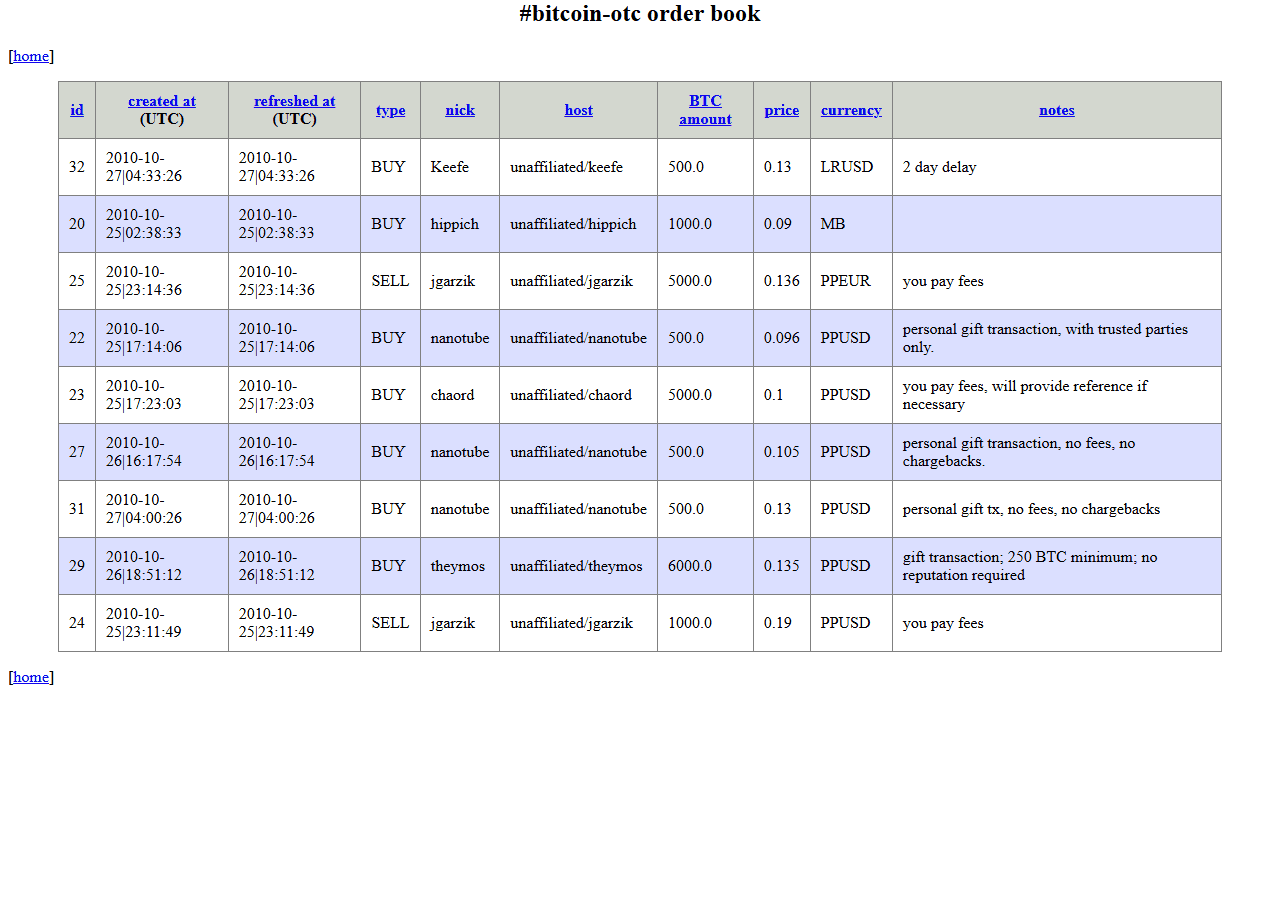 #bitcoin-otc order book

[home]

| id | created at (UTC) | refreshed at (UTC) | type | nick | host | BTC amount | price | currency | notes |
|---|---|---|---|---|---|---|---|---|---|
| 32 | 2010-10-27\|04:33:26 | 2010-10-27\|04:33:26 | BUY | Keefe | unaffiliated/keefe | 500.0 | 0.13 | LRUSD | 2 day delay |
| 20 | 2010-10-25\|02:38:33 | 2010-10-25\|02:38:33 | BUY | hippich | unaffiliated/hippich | 1000.0 | 0.09 | MB | |
| 25 | 2010-10-25\|23:14:36 | 2010-10-25\|23:14:36 | SELL | jgarzik | unaffiliated/jgarzik | 5000.0 | 0.136 | PPEUR | you pay fees |
| 22 | 2010-10-25\|17:14:06 | 2010-10-25\|17:14:06 | BUY | nanotube | unaffiliated/nanotube | 500.0 | 0.096 | PPUSD | personal gift transaction, with trusted parties only. |
| 23 | 2010-10-25\|17:23:03 | 2010-10-25\|17:23:03 | BUY | chaord | unaffiliated/chaord | 5000.0 | 0.1 | PPUSD | you pay fees, will provide reference if necessary |
| 27 | 2010-10-26\|16:17:54 | 2010-10-26\|16:17:54 | BUY | nanotube | unaffiliated/nanotube | 500.0 | 0.105 | PPUSD | personal gift transaction, no fees, no chargebacks. |
| 31 | 2010-10-27\|04:00:26 | 2010-10-27\|04:00:26 | BUY | nanotube | unaffiliated/nanotube | 500.0 | 0.13 | PPUSD | personal gift tx, no fees, no chargebacks |
| 29 | 2010-10-26\|18:51:12 | 2010-10-26\|18:51:12 | BUY | theymos | unaffiliated/theymos | 6000.0 | 0.135 | PPUSD | gift transaction; 250 BTC minimum; no reputation required |
| 24 | 2010-10-25\|23:11:49 | 2010-10-25\|23:11:49 | SELL | jgarzik | unaffiliated/jgarzik | 1000.0 | 0.19 | PPUSD | you pay fees |

[home]